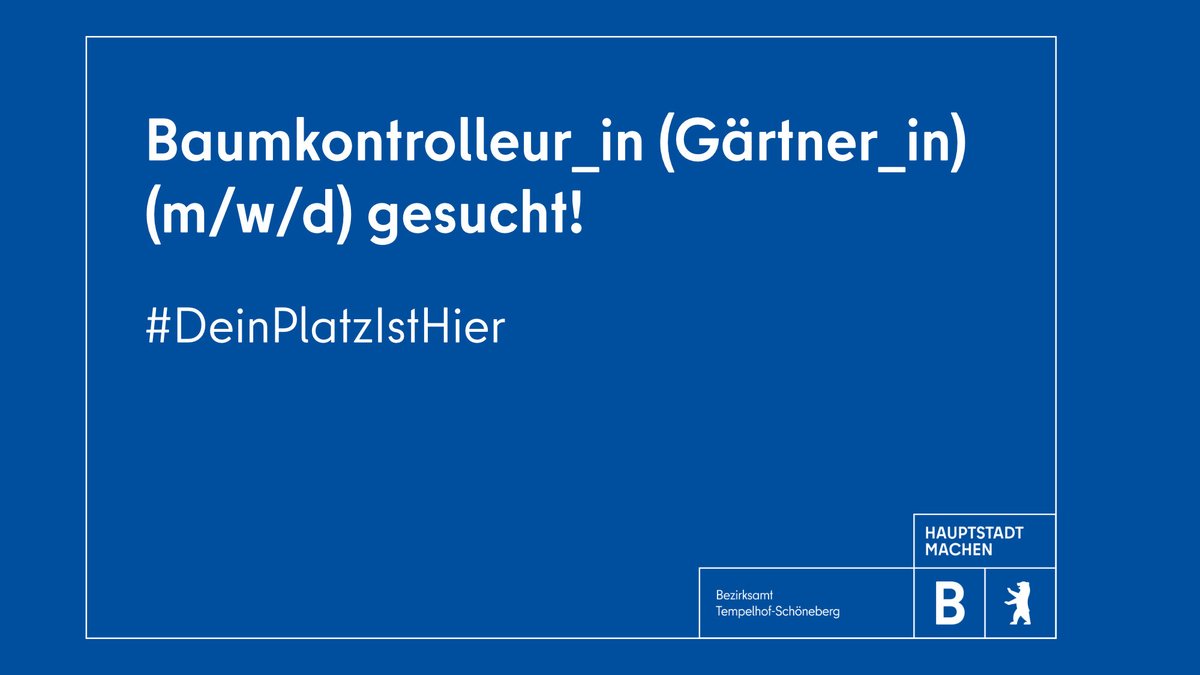 Baumkontrolleur_in (Gärtner_in) (m/w/d) gesucht!

#DeinPlatzIstHier

HAUPTSTADT MACHEN

Bezirksamt Tempelhof-Schöneberg

B